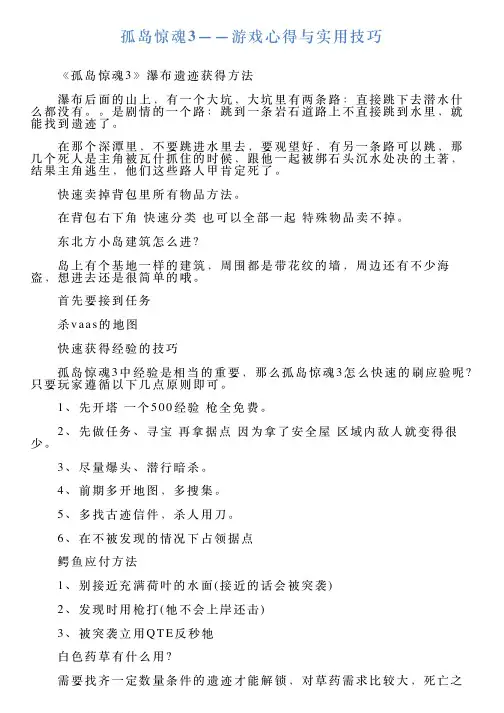 孤岛惊魂3——游戏心得与实用技巧

《孤岛惊魂3》瀑布遗迹获得方法

瀑布后面的山上，有一个大坑，大坑里有两条路：直接跳下去潜水什么都没有。。是剧情的一个路：跳到一条岩石道路上不直接跳到水里，就能找到遗迹了。

在那个深潭里，不要跳进水里去，要观望好，有另一条路可以跳，那几个死人是主角被瓦什抓住的时候，跟他一起被绑石头沉水处决的土著，结果主角逃生，他们这些路人甲肯定死了。

快速卖掉背包里所有物品方法。

在背包右下角 快速分类 也可以全部一起 特殊物品卖不掉。

东北方小岛建筑怎么进?

岛上有个基地一样的建筑，周围都是带花纹的墙，周边还有不少海盗，想进去还是很简单的哦。

首先要接到任务

杀vaas的地图

快速获得经验的技巧

孤岛惊魂3中经验是相当的重要，那么孤岛惊魂3怎么快速的刷应验呢?只要玩家遵循以下几点原则即可。

1、先开塔 一个500经验 枪全免费。

2、先做任务、寻宝 再拿据点 因为拿了安全屋 区域内敌人就变得很少。

3、尽量爆头、潜行暗杀。

4、前期多开地图、多搜集。

5、多找古迹信件、杀人用刀。

6、在不被发现的情况下占领据点

鳄鱼应付方法

1、别接近充满荷叶的水面(接近的话会被突袭)

2、发现时用枪打(牠不会上岸还击)

3、被突袭立用QTE反秒牠

白色药草有什么用?

需要找齐一定数量条件的遗迹才能解锁，对草药需求比较大，死亡之